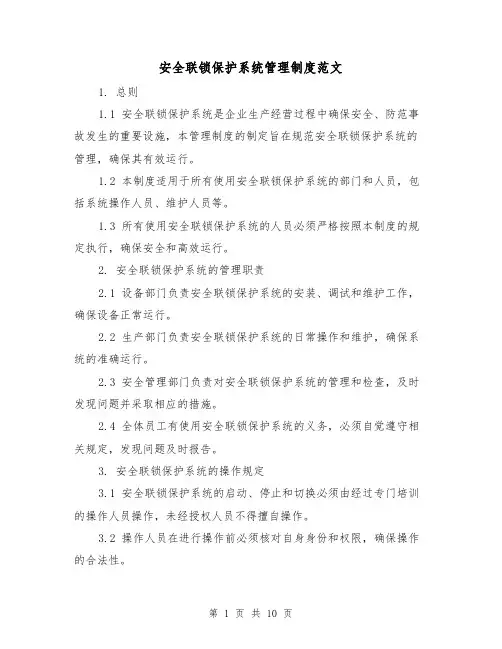 安全联锁保护系统管理制度范文

1. 总则

1.1 安全联锁保护系统是企业生产经营过程中确保安全、防范事故发生的重要设施，本管理制度的制定旨在规范安全联锁保护系统的管理，确保其有效运行。

1.2 本制度适用于所有使用安全联锁保护系统的部门和人员，包括系统操作人员、维护人员等。

1.3 所有使用安全联锁保护系统的人员必须严格按照本制度的规定执行，确保安全和高效运行。

2. 安全联锁保护系统的管理职责

2.1 设备部门负责安全联锁保护系统的安装、调试和维护工作，确保设备正常运行。

2.2 生产部门负责安全联锁保护系统的日常操作和维护，确保系统的准确运行。

2.3 安全管理部门负责对安全联锁保护系统的管理和检查，及时发现问题并采取相应的措施。

2.4 全体员工有使用安全联锁保护系统的义务，必须自觉遵守相关规定，发现问题及时报告。

3. 安全联锁保护系统的操作规定

3.1 安全联锁保护系统的启动、停止和切换必须由经过专门培训的操作人员操作，未经授权人员不得擅自操作。

3.2 操作人员在进行操作前必须核对自身身份和权限，确保操作的合法性。

第 1 页 共 10 页